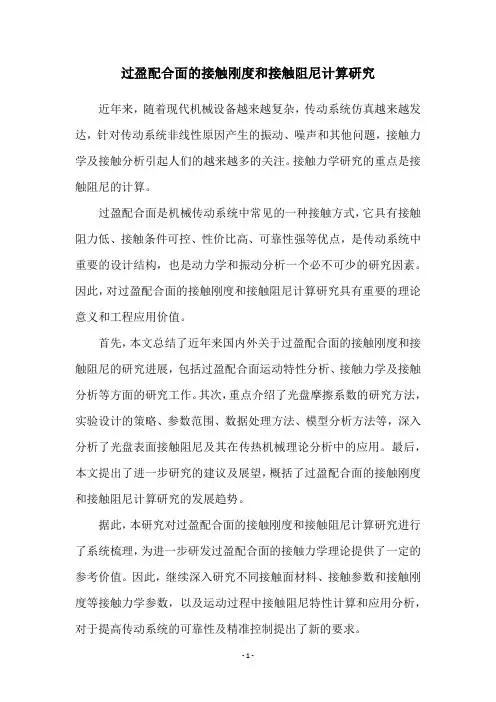 过盈配合面的接触刚度和接触阻尼计算研究

近年来，随着现代机械设备越来越复杂，传动系统仿真越来越发达，针对传动系统非线性原因产生的振动、噪声和其他问题，接触力学及接触分析引起人们的越来越多的关注。接触力学研究的重点是接触阻尼的计算。

过盈配合面是机械传动系统中常见的一种接触方式，它具有接触阻力低、接触条件可控、性价比高、可靠性强等优点，是传动系统中重要的设计结构，也是动力学和振动分析一个必不可少的研究因素。因此，对过盈配合面的接触刚度和接触阻尼计算研究具有重要的理论意义和工程应用价值。

首先，本文总结了近年来国内外关于过盈配合面的接触刚度和接触阻尼的研究进展，包括过盈配合面运动特性分析、接触力学及接触分析等方面的研究工作。其次，重点介绍了光盘摩擦系数的研究方法，实验设计的策略、参数范围、数据处理方法、模型分析方法等，深入分析了光盘表面接触阻尼及其在传热机械理论分析中的应用。最后，本文提出了进一步研究的建议及展望，概括了过盈配合面的接触刚度和接触阻尼计算研究的发展趋势。

据此，本研究对过盈配合面的接触刚度和接触阻尼计算研究进行了系统梳理，为进一步研发过盈配合面的接触力学理论提供了一定的参考价值。因此，继续深入研究不同接触面材料、接触参数和接触刚度等接触力学参数，以及运动过程中接触阻尼特性计算和应用分析，对于提高传动系统的可靠性及精准控制提出了新的要求。

- 1 -